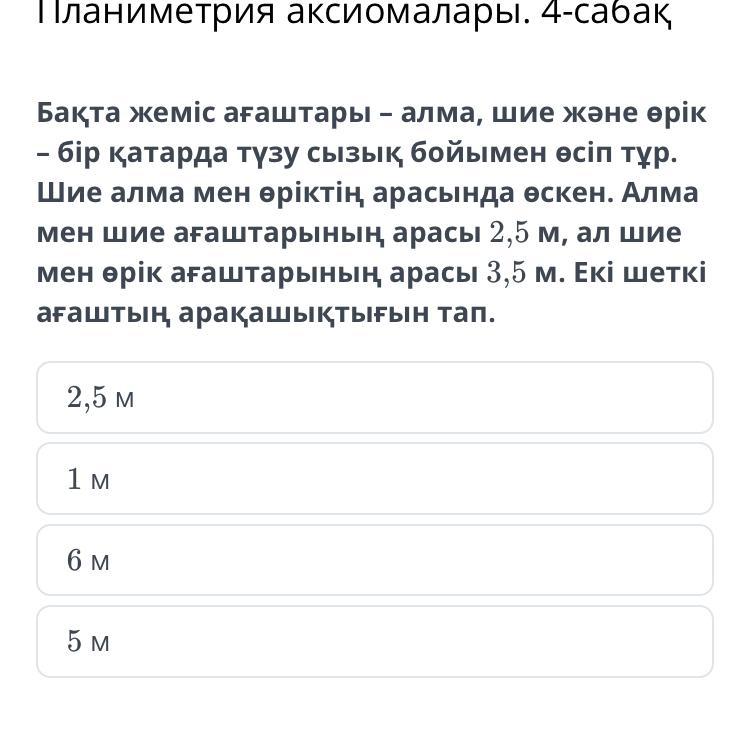 Планиметрия аксиомалары. 4-сабақ

Бақта жеміс ағаштары – алма, шие және өрік – бір қатарда түзу сызық бойымен өсіп тұр. Шие алма мен өріктің арасында өскен. Алма мен шие ағаштарының арасы $2{,}5$ м, ал шие мен өрік ағаштарының арасы $3{,}5$ м. Екі шеткі ағаштың арақашықтығын тап.

$2{,}5$ м

$1$ м

$6$ м

$5$ м